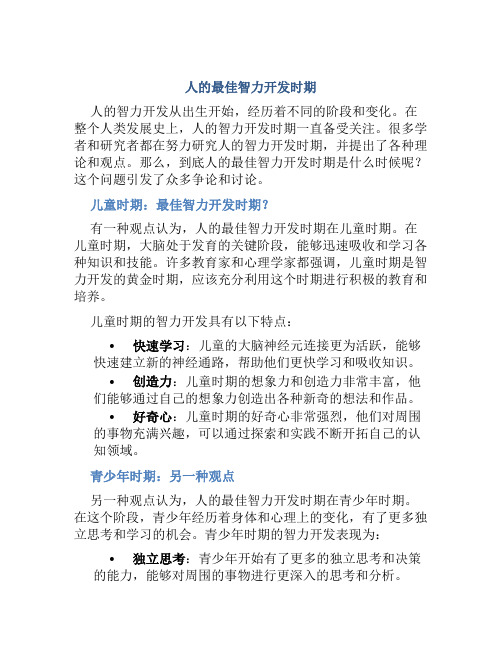 人的最佳智力开发时期

人的智力开发从出生开始，经历着不同的阶段和变化。在整个人类发展史上，人的智力开发时期一直备受关注。很多学者和研究者都在努力研究人的智力开发时期，并提出了各种理论和观点。那么，到底人的最佳智力开发时期是什么时候呢？这个问题引发了众多争论和讨论。

儿童时期：最佳智力开发时期？

有一种观点认为，人的最佳智力开发时期在儿童时期。在儿童时期，大脑处于发育的关键阶段，能够迅速吸收和学习各种知识和技能。许多教育家和心理学家都强调，儿童时期是智力开发的黄金时期，应该充分利用这个时期进行积极的教育和培养。

儿童时期的智力开发具有以下特点：

• 快速学习：儿童的大脑神经元连接更为活跃，能够快速建立新的神经通路，帮助他们更快学习和吸收知识。
• 创造力：儿童时期的想象力和创造力非常丰富，他们能够通过自己的想象力创造出各种新奇的想法和作品。
• 好奇心：儿童时期的好奇心非常强烈，他们对周围的事物充满兴趣，可以通过探索和实践不断开拓自己的认知领域。

青少年时期：另一种观点

另一种观点认为，人的最佳智力开发时期在青少年时期。在这个阶段，青少年经历着身体和心理上的变化，有了更多独立思考和学习的机会。青少年时期的智力开发表现为：

• 独立思考：青少年开始有了更多的独立思考和决策的能力，能够对周围的事物进行更深入的思考和分析。